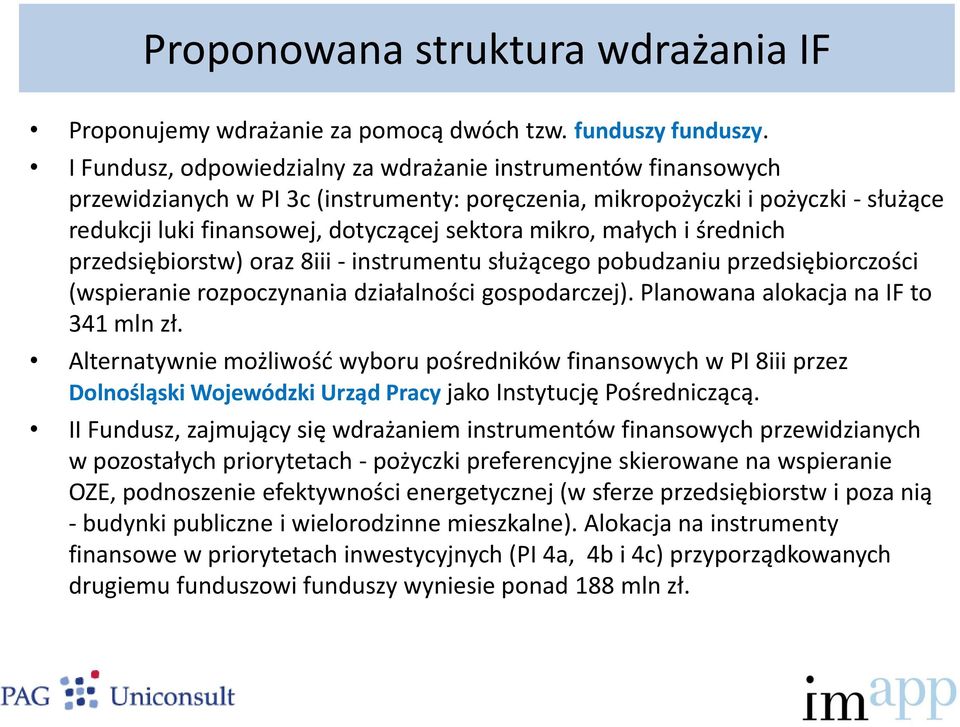 Proponowana struktura wdrażania IF

• Proponujemy wdrażanie za pomocą dwóch tzw. funduszy funduszy.

• I Fundusz, odpowiedzialny za wdrażanie instrumentów finansowych przewidzianych w PI 3c (instrumenty: poręczenia, mikropożyczki i pożyczki - służące redukcji luki finansowej, dotyczącej sektora mikro, małych i średnich przedsiębiorstw) oraz 8iii - instrumentu służącego pobudzaniu przedsiębiorczości (wspieranie rozpoczynania działalności gospodarczej). Planowana alokacja na IF to 341 mln zł.

• Alternatywnie możliwość wyboru pośredników finansowych w PI 8iii przez Dolnośląski Wojewódzki Urząd Pracy jako Instytucję Pośredniczącą.

• II Fundusz, zajmujący się wdrażaniem instrumentów finansowych przewidzianych w pozostałych priorytetach - pożyczki preferencyjne skierowane na wspieranie OZE, podnoszenie efektywności energetycznej (w sferze przedsiębiorstw i poza nią - budynki publiczne i wielorodzinne mieszkalne). Alokacja na instrumenty finansowe w priorytetach inwestycyjnych (PI 4a, 4b i 4c) przyporządkowanych drugiemu funduszowi funduszy wyniesie ponad 188 mln zł.

PAG Uniconsult

imapp